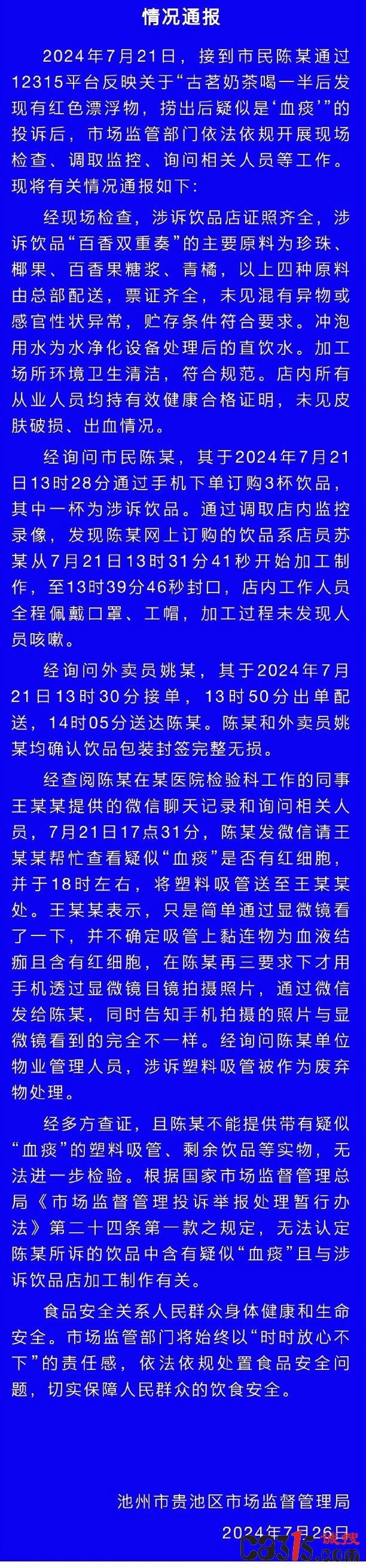 情况通报

2024年7月21日，接到市民陈某通过12315平台反映关于“古茗奶茶喝一半后发现有红色漂浮物，捞出后疑似是‘血痰’”的投诉后，市场监管部门依法依规开展现场检查、调取监控、询问相关人员等工作。现将有关情况通报如下：

经现场检查，涉诉饮品店证照齐全，涉诉饮品“百香双重奏”的主要原料为珍珠、椰果、百香果糖浆、青橘，以上四种原料由总部配送，票证齐全，未见混有异物或感官性状异常，贮存条件符合要求。冲泡用水为水净化设备处理后的直饮水。加工场所环境卫生清洁，符合规范。店内所有从业人员均持有效健康合格证明，未见皮肤破损、出血情况。

经询问市民陈某，其于2024年7月21日13时28分通过手机下单订购3杯饮品，其中一杯为涉诉饮品。通过调取店内监控录像，发现陈某网上订购的饮品系店员苏某从7月21日13时31分41秒开始加工制作，至13时39分46秒封口，店内工作人员全程佩戴口罩、工帽，加工过程未发现人员咳嗽。

经询问外卖员姚某，其于2024年7月21日13时30分接单，13时50分出单配送，14时05分送达陈某。陈某和外卖员姚某均确认饮品包装封签完整无损。

经查阅陈某在某医院检验科工作的同事王某某提供的微信聊天记录和询问相关人员，7月21日17点31分，陈某发微信请王某某帮忙查看疑似“血痰”是否有红细胞，并于18时左右，将塑料吸管送至王某某处。王某某表示，只是简单通过显微镜看了一下，并不确定吸管上黏连物为血液结痂且含有红细胞，在陈某再三要求下才用手机透过显微镜目镜拍摄照片，通过微信发给陈某，同时告知手机拍摄的照片与显微镜看到的完全不一样。经询问陈某单位物业管理人员，涉诉塑料吸管被作为废弃物处理。

经多方查证，且陈某不能提供带有疑似“血痰”的塑料吸管、剩余饮品等实物，无法进一步检验。根据国家市场监督管理总局《市场监督管理投诉举报处理暂行办法》第二十四条第一款之规定，无法认定陈某所诉的饮品中含有疑似“血痰”且与涉诉饮品店加工制作有关。

食品安全关系人民群众身体健康和生命安全。市场监管部门将始终以“时时放心不下”的责任感，依法依规处置食品安全问题，切实保障人民群众的饮食安全。

池州市贵池区市场监督管理局
2024年7月26日

c315.com 微搜